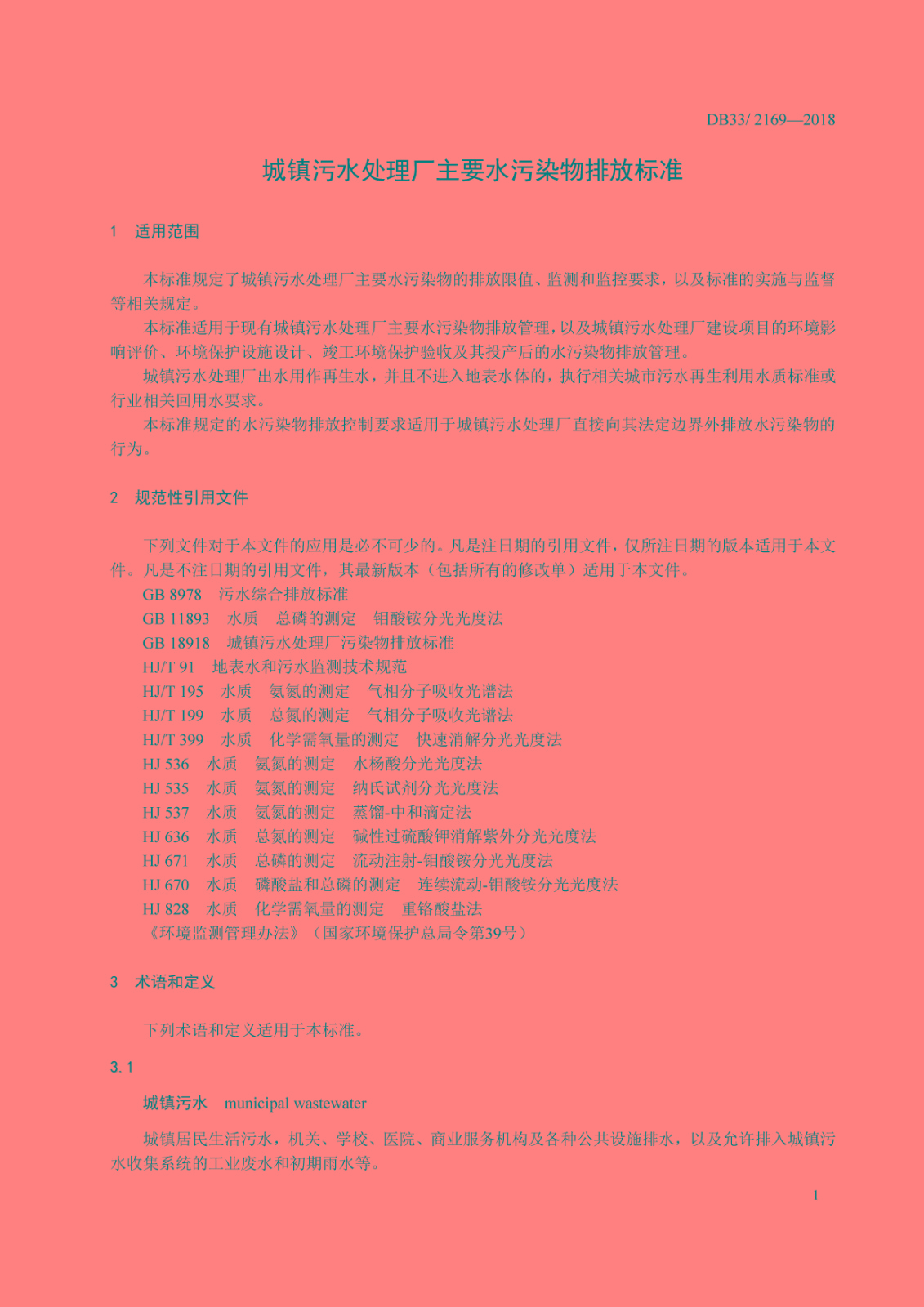 DB33/ 2169—2018

城镇污水处理厂主要水污染物排放标准

1 适用范围

本标准规定了城镇污水处理厂主要水污染物的排放限值、监测和监控要求，以及标准的实施与监督等相关规定。

本标准适用于现有城镇污水处理厂主要水污染物排放管理，以及城镇污水处理厂建设项目的环境影响评价、环境保护设施设计、竣工环境保护验收及其投产后的水污染物排放管理。

城镇污水处理厂出水用作再生水，并且不进入地表水体的，执行相关城市污水再生利用水质标准或行业相关回用水要求。

本标准规定的水污染物排放控制要求适用于城镇污水处理厂直接向其法定边界外排放水污染物的行为。

2 规范性引用文件

下列文件对于本文件的应用是必不可少的。凡是注日期的引用文件，仅所注日期的版本适用于本文件。凡是不注日期的引用文件，其最新版本（包括所有的修改单）适用于本文件。

GB 8978 污水综合排放标准
GB 11893 水质 总磷的测定 钼酸铵分光光度法
GB 18918 城镇污水处理厂污染物排放标准
HJ/T 91 地表水和污水监测技术规范
HJ/T 195 水质 氨氮的测定 气相分子吸收光谱法
HJ/T 199 水质 总氮的测定 气相分子吸收光谱法
HJ/T 399 水质 化学需氧量的测定 快速消解分光光度法
HJ 536 水质 氨氮的测定 水杨酸分光光度法
HJ 535 水质 氨氮的测定 纳氏试剂分光光度法
HJ 537 水质 氨氮的测定 蒸馏-中和滴定法
HJ 636 水质 总氮的测定 碱性过硫酸钾消解紫外分光光度法
HJ 671 水质 总磷的测定 流动注射-钼酸铵分光光度法
HJ 670 水质 磷酸盐和总磷的测定 连续流动-钼酸铵分光光度法
HJ 828 水质 化学需氧量的测定 重铬酸盐法
《环境监测管理办法》（国家环境保护总局令第39号）

3 术语和定义

下列术语和定义适用于本标准。

3.1

城镇污水 municipal wastewater

城镇居民生活污水，机关、学校、医院、商业服务机构及各种公共设施排水，以及允许排入城镇污水收集系统的工业废水和初期雨水等。

1